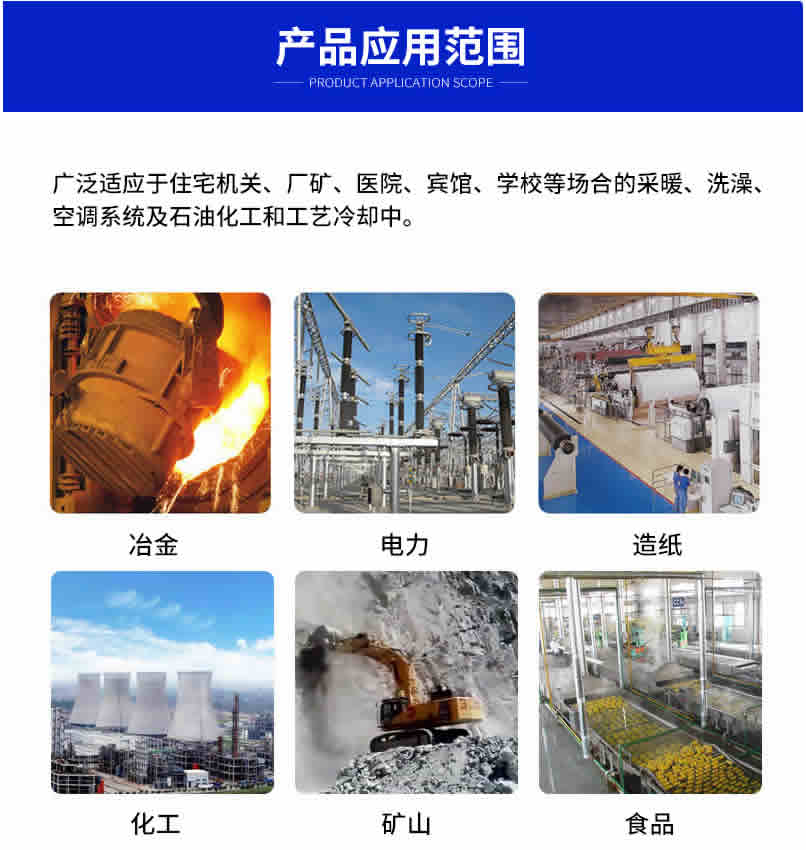 产品应用范围

PRODUCT APPLICATION SCOPE

广泛适应于住宅机关、厂矿、医院、宾馆、学校等场合的采暖、洗澡、空调系统及石油化工和工艺冷却中。

冶金

电力

造纸

化工

矿山

食品